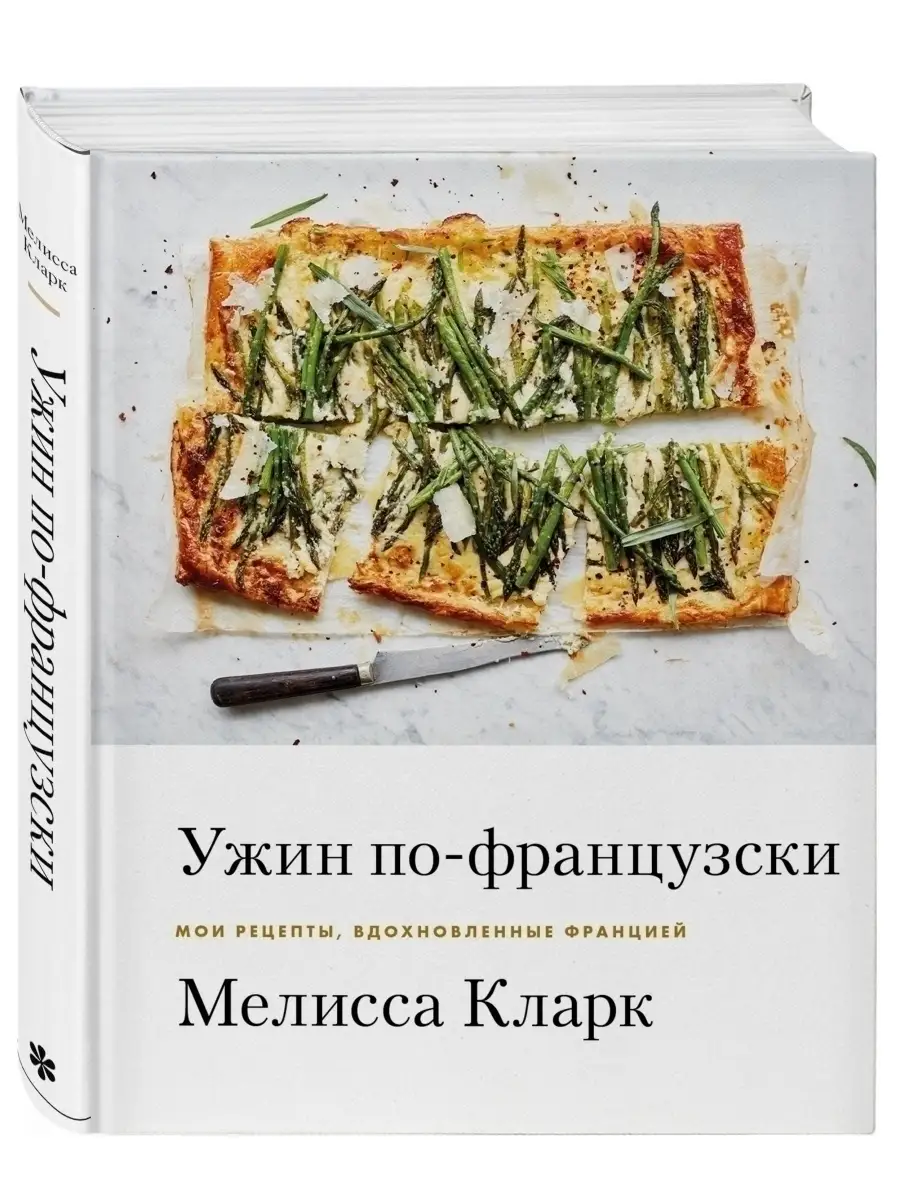 Мелисса Кларк

Ужин по-французски

Ужин по-французски

МОИ РЕЦЕПТЫ, ВДОХНОВЛЕННЫЕ ФРАНЦИЕЙ

Мелисса Кларк